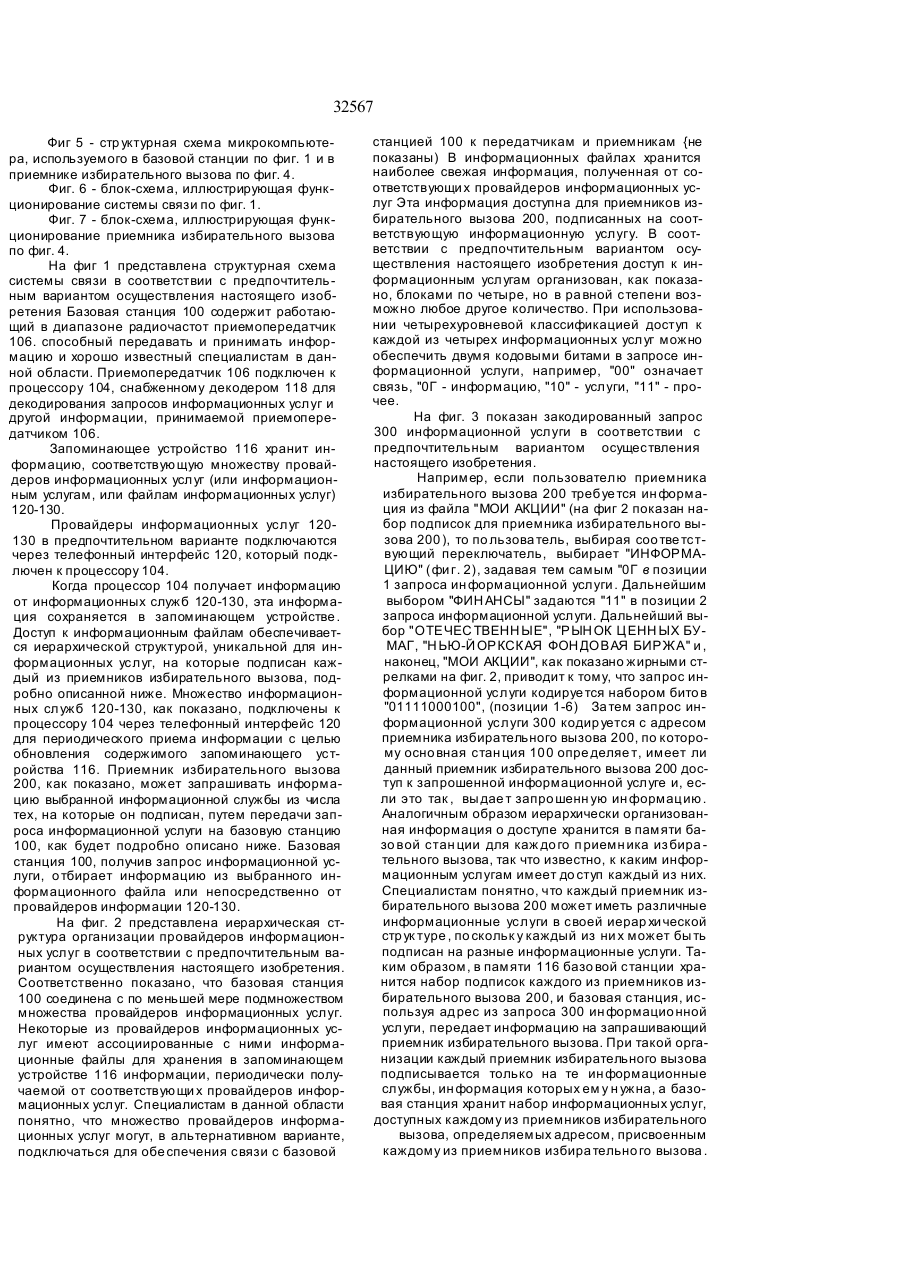 32567

Фиг 5 - структурная схема микрокомпьютера, используемого в базовой станции по фиг. 1 и в приемнике избирательного вызова по фиг. 4.

Фиг. 6 - блок-схема, иллюстрирующая функционирование системы связи по фиг. 1.

Фиг. 7 - блок-схема, иллюстрирующая функционирование приемника избирательного вызова по фиг. 4.

На фиг 1 представлена структурная схема системы связи в соответствии с предпочтительным вариантом осуществления настоящего изобретения Базовая станция 100 содержит работающий в диапазоне радиочастот приемопередатчик 106. способный передавать и принимать информацию и хорошо известный специалистам в данной области. Приемопередатчик 106 подключен к процессору 104, снабженному декодером 118 для декодирования запросов информационных услуг и другой информации, принимаемой приемопередатчиком 106.

Запоминающее устройство 116 хранит информацию, соответствующую множеству провайдеров информационных услуг (или информационным услугам, или файлам информационных услуг) 120-130.

Провайдеры информационных услуг 120-130 в предпочтительном варианте подключаются через телефонный интерфейс 120, который подключен к процессору 104.

Когда процессор 104 получает информацию от информационных служб 120-130, эта информация сохраняется в запоминающем устройстве. Доступ к информационным файлам обеспечивается иерархической структурой, уникальной для информационных услуг, на которые подписан каждый из приемников избирательного вызова, подробно описанной ниже. Множество информационных служб 120-130, как показано, подключены к процессору 104 через телефонный интерфейс 120 для периодического приема информации с целью обновления содержимого запоминающего устройства 116. Приемник избирательного вызова 200, как показано, может запрашивать информацию выбранной информационной службы из числа тех, на которые он подписан, путем передачи запроса информационной услуги на базовую станцию 100, как будет подробно описано ниже. Базовая станция 100, получив запрос информационной услуги, отбирает информацию из выбранного информационного файла или непосредственно от провайдеров информации 120-130.

На фиг. 2 представлена иерархическая структура организации провайдеров информационных услуг в соответствии с предпочтительным вариантом осуществления настоящего изобретения. Соответственно показано, что базовая станция 100 соединена с по меньшей мере подмножеством множества провайдеров информационных услуг. Некоторые из провайдеров информационных услуг имеют ассоциированные с ними информационные файлы для хранения в запоминающем устройстве 116 информации, периодически получаемой от соответствующих провайдеров информационных услуг. Специалистам в данной области понятно, что множество провайдеров информационных услуг могут, в альтернативном варианте, подключаться для обеспечения связи с базовой станцией 100 к передатчикам и приемникам {не показаны) В информационных файлах хранится наиболее свежая информация, полученная от соответствующих провайдеров информационных услуг Эта информация доступна для приемников избирательного вызова 200, подписанных на соответствующую информационную услугу. В соответствии с предпочтительным вариантом осуществления настоящего изобретения доступ к информационным услугам организован, как показано, блоками по четыре, но в равной степени возможно любое другое количество. При использовании четырехуровневой классификацией доступ к каждой из четырех информационных услуг можно обеспечить двумя кодовыми битами в запросе информационной услуги, например, "00" означает связь, "0Г - информацию, "10" - услуги, "11" - прочее.

На фиг. 3 показан закодированный запрос 300 информационной услуги в соответствии с предпочтительным вариантом осуществления настоящего изобретения.

Например, если пользователю приемника избирательного вызова 200 требуется информация из файла "МОИ АКЦИИ" (на фиг 2 показан набор подписок для приемника избирательного вызова 200), то пользователь, выбирая соответствующий переключатель, выбирает "ИНФОРМАЦИЮ" (фиг. 2), задавая тем самым "0Г в позиции 1 запроса информационной услуги. Дальнейшим выбором "ФИНАНСЫ" задаются "11" в позиции 2 запроса информационной услуги. Дальнейший выбор "ОТЕЧЕСТВЕННЫЕ", "РЫНОК ЦЕННЫХ БУМАГ, "НЬЮ-ЙОРКСКАЯ ФОНДОВАЯ БИРЖА" и, наконец, "МОИ АКЦИИ", как показано жирными стрелками на фиг. 2, приводит к тому, что запрос информационной услуги кодируется набором битов "01111000100", (позиции 1-6) Затем запрос информационной услуги 300 кодируется с адресом приемника избирательного вызова 200, по которому основная станция 100 определяет, имеет ли данный приемник избирательного вызова 200 доступ к запрошенной информационной услуге и, если это так, выдает запрошенную информацию. Аналогичным образом иерархически организованная информация о доступе хранится в памяти базовой станции для каждого приемника избирательного вызова, так что известно, к каким информационным услугам имеет доступ каждый из них. Специалистам понятно, что каждый приемник избирательного вызова 200 может иметь различные информационные услуги в своей иерархической структуре, поскольку каждый из них может быть подписан на разные информационные услуги. Таким образом, в памяти 116 базовой станции хранится набор подписок каждого из приемников избирательного вызова 200, и базовая станция, используя адрес из запроса 300 информационной услуги, передает информацию на запрашивающий приемник избирательного вызова. При такой организации каждый приемник избирательного вызова подписывается только на те информационные службы, информация которых ему нужна, а базовая станция хранит набор информационных услуг, доступных каждому из приемников избирательного вызова, определяемых адресом, присвоенным каждому из приемников избирательного вызова.